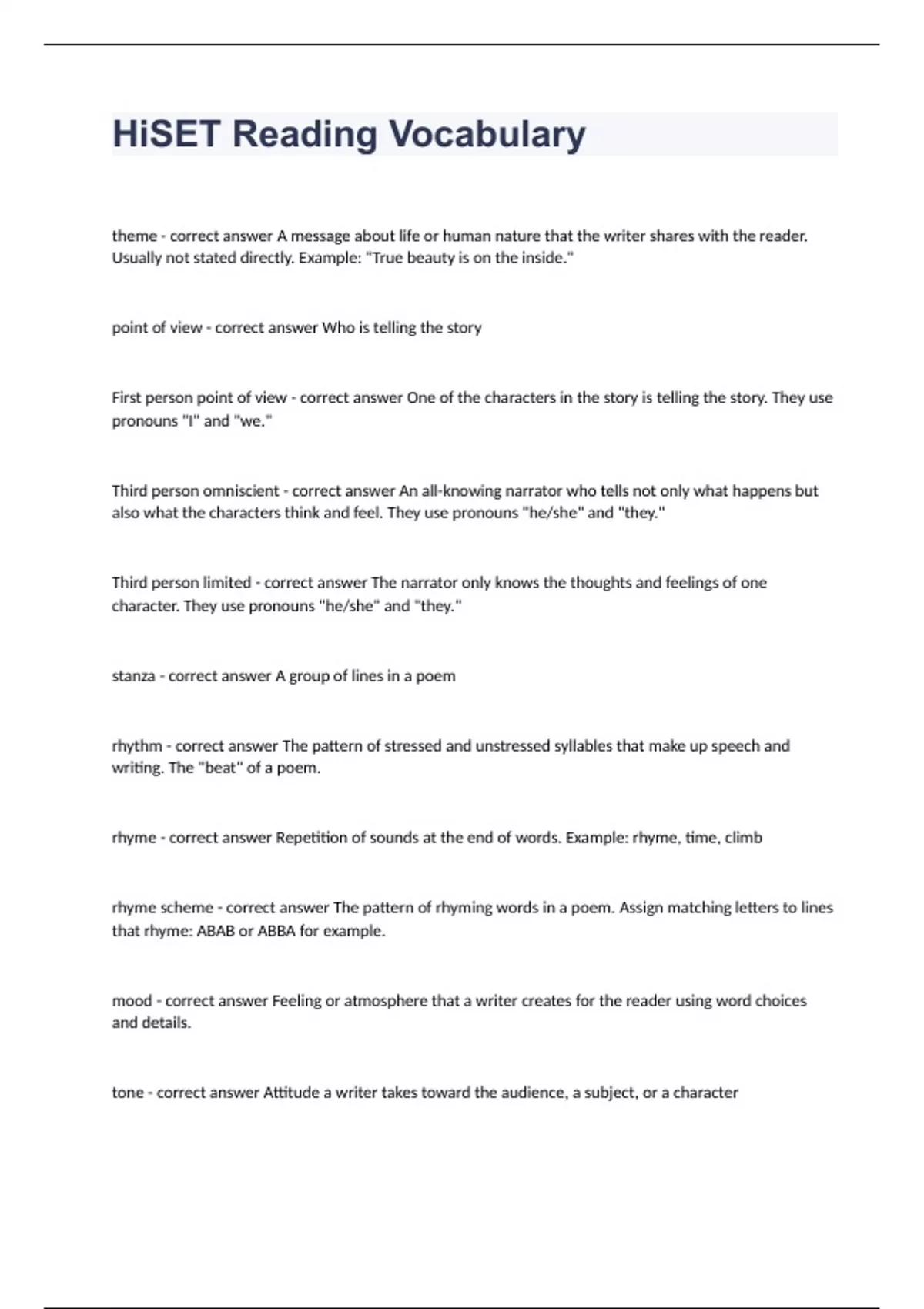 HiSET Reading Vocabulary

theme - correct answer A message about life or human nature that the writer shares with the reader. Usually not stated directly. Example: "True beauty is on the inside."

point of view - correct answer Who is telling the story

First person point of view - correct answer One of the characters in the story is telling the story. They use pronouns "I" and "we."

Third person omniscient - correct answer An all-knowing narrator who tells not only what happens but also what the characters think and feel. They use pronouns "he/she" and "they."

Third person limited - correct answer The narrator only knows the thoughts and feelings of one character. They use pronouns "he/she" and "they."

stanza - correct answer A group of lines in a poem

rhythm - correct answer The pattern of stressed and unstressed syllables that make up speech and writing. The "beat" of a poem.

rhyme - correct answer Repetition of sounds at the end of words. Example: rhyme, time, climb

rhyme scheme - correct answer The pattern of rhyming words in a poem. Assign matching letters to lines that rhyme: ABAB or ABBA for example.

mood - correct answer Feeling or atmosphere that a writer creates for the reader using word choices and details.

tone - correct answer Attitude a writer takes toward the audience, a subject, or a character